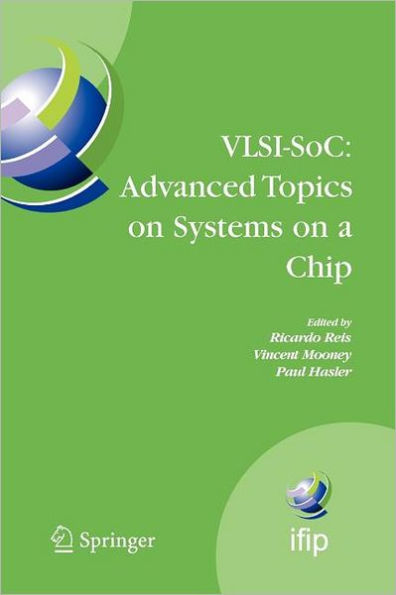 VLSI-SoC: Advanced Topics on Systems on a Chip

Edited by
Ricardo Reis
Vincent Mooney
Paul Hasler

Springer

ifip